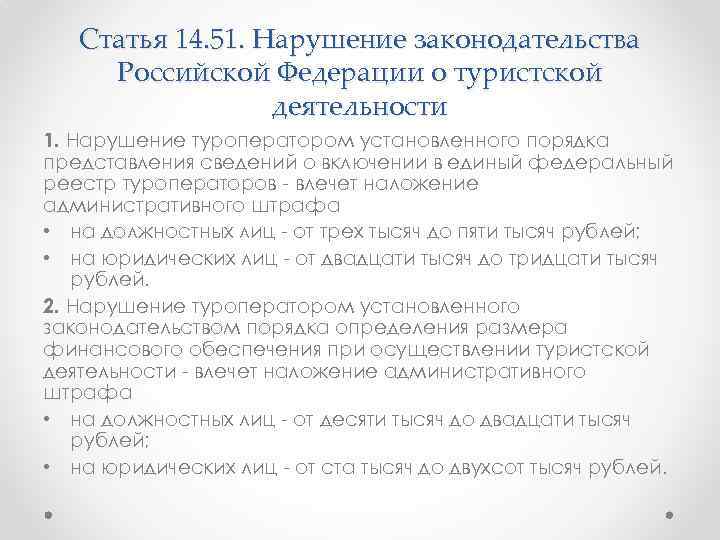 Статья 14.51. Нарушение законодательства Российской Федерации о туристской деятельности

1. Нарушение туроператором установленного порядка представления сведений о включении в единый федеральный реестр туроператоров - влечет наложение административного штрафа

• на должностных лиц - от трех тысяч до пяти тысяч рублей;
• на юридических лиц - от двадцати тысяч до тридцати тысяч рублей.

2. Нарушение туроператором установленного законодательством порядка определения размера финансового обеспечения при осуществлении туристской деятельности - влечет наложение административного штрафа

• на должностных лиц - от десяти тысяч до двадцати тысяч рублей;
• на юридических лиц - от ста тысяч до двухсот тысяч рублей.